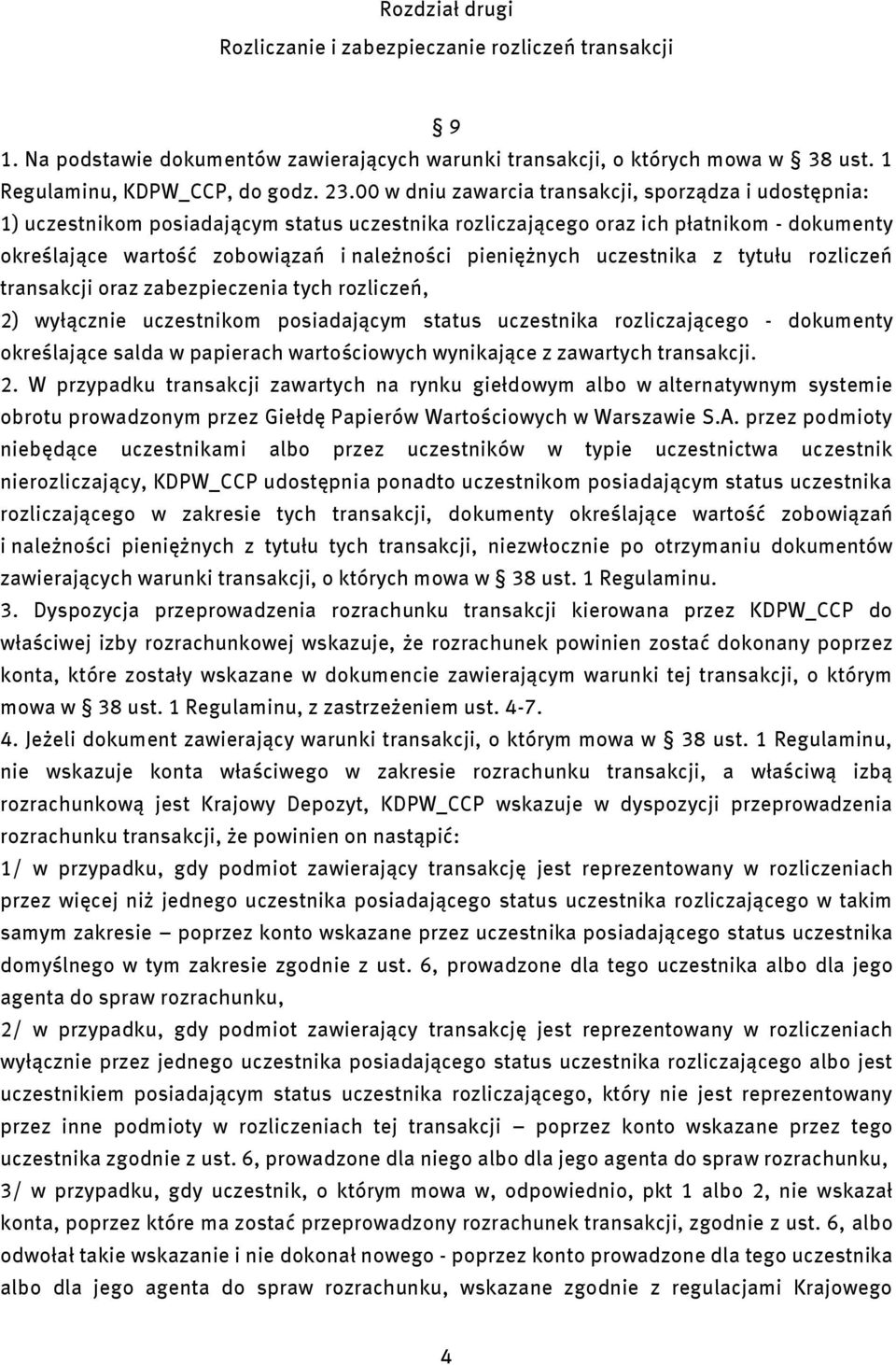 Rozdział drugi
Rozliczanie i zabezpieczanie rozliczeń transakcji

§ 9

1. Na podstawie dokumentów zawierających warunki transakcji, o których mowa w § 38 ust. 1 Regulaminu, KDPW_CCP, do godz. 23.00 w dniu zawarcia transakcji, sporządza i udostępnia:
1) uczestnikom posiadającym status uczestnika rozliczającego oraz ich płatnikom - dokumenty określające wartość zobowiązań i należności pieniężnych uczestnika z tytułu rozliczeń transakcji oraz zabezpieczenia tych rozliczeń,
2) wyłącznie uczestnikom posiadającym status uczestnika rozliczającego - dokumenty określające salda w papierach wartościowych wynikające z zawartych transakcji.
2. W przypadku transakcji zawartych na rynku giełdowym albo w alternatywnym systemie obrotu prowadzonym przez Giełdę Papierów Wartościowych w Warszawie S.A. przez podmioty niebędące uczestnikami albo przez uczestników w typie uczestnictwa uczestnik nierozliczający, KDPW_CCP udostępnia ponadto uczestnikom posiadającym status uczestnika rozliczającego w zakresie tych transakcji, dokumenty określające wartość zobowiązań i należności pieniężnych z tytułu tych transakcji, niezwłocznie po otrzymaniu dokumentów zawierających warunki transakcji, o których mowa w § 38 ust. 1 Regulaminu.
3. Dyspozycja przeprowadzenia rozrachunku transakcji kierowana przez KDPW_CCP do właściwej izby rozrachunkowej wskazuje, że rozrachunek powinien zostać dokonany poprzez konta, które zostały wskazane w dokumencie zawierającym warunki tej transakcji, o którym mowa w § 38 ust. 1 Regulaminu, z zastrzeżeniem ust. 4-7.
4. Jeżeli dokument zawierający warunki transakcji, o którym mowa w § 38 ust. 1 Regulaminu, nie wskazuje konta właściwego w zakresie rozrachunku transakcji, a właściwą izbą rozrachunkową jest Krajowy Depozyt, KDPW_CCP wskazuje w dyspozycji przeprowadzenia rozrachunku transakcji, że powinien on nastąpić:
1/ w przypadku, gdy podmiot zawierający transakcję jest reprezentowany w rozliczeniach przez więcej niż jednego uczestnika posiadającego status uczestnika rozliczającego w takim samym zakresie – poprzez konto wskazane przez uczestnika posiadającego status uczestnika domyślnego w tym zakresie zgodnie z ust. 6, prowadzone dla tego uczestnika albo dla jego agenta do spraw rozrachunku,
2/ w przypadku, gdy podmiot zawierający transakcję jest reprezentowany w rozliczeniach wyłącznie przez jednego uczestnika posiadającego status uczestnika rozliczającego albo jest uczestnikiem posiadającym status uczestnika rozliczającego, który nie jest reprezentowany przez inne podmioty w rozliczeniach tej transakcji – poprzez konto wskazane przez tego uczestnika zgodnie z ust. 6, prowadzone dla niego albo dla jego agenta do spraw rozrachunku,
3/ w przypadku, gdy uczestnik, o którym mowa w, odpowiednio, pkt 1 albo 2, nie wskazał konta, poprzez które ma zostać przeprowadzony rozrachunek transakcji, zgodnie z ust. 6, albo odwołał takie wskazanie i nie dokonał nowego - poprzez konto prowadzone dla tego uczestnika albo dla jego agenta do spraw rozrachunku, wskazane zgodnie z regulacjami Krajowego

4